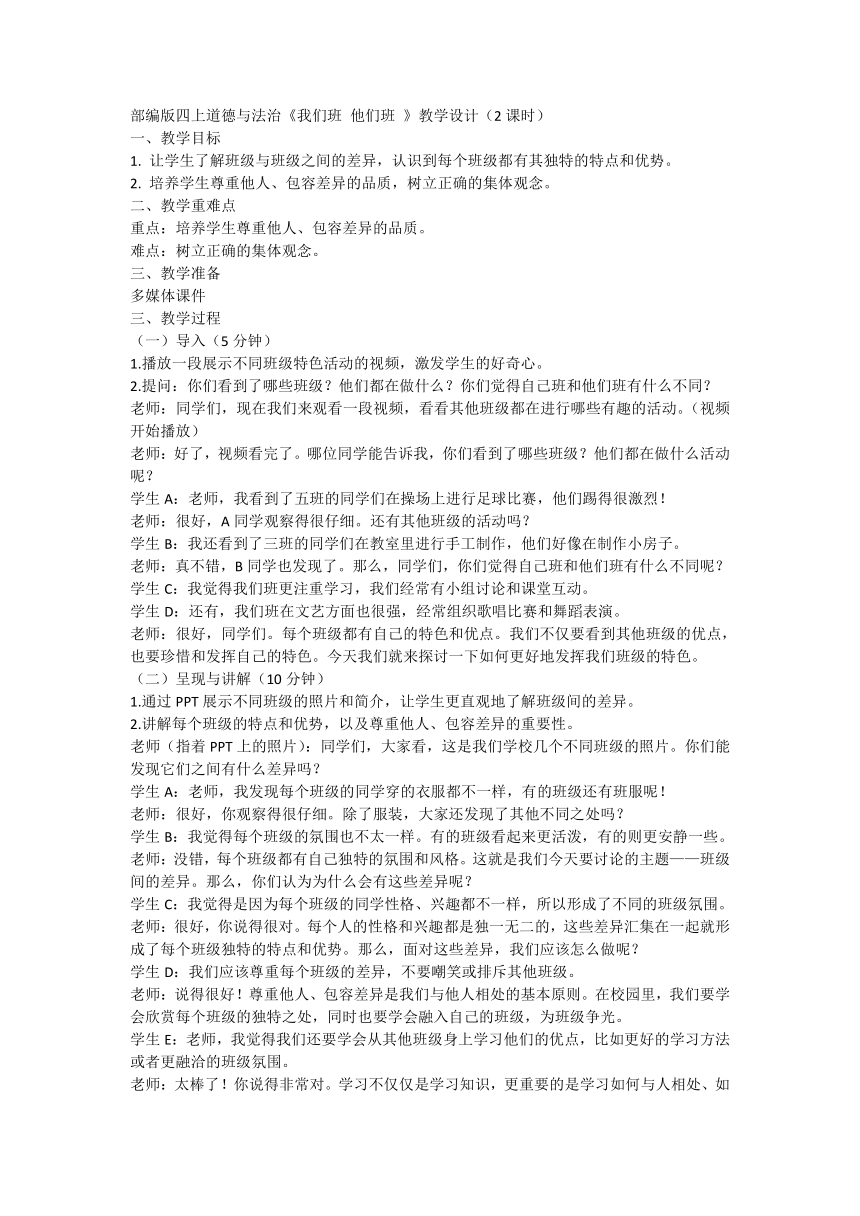 部编版四上道德与法治《我们班  他们班  》教学设计（2 课时）
一、教学目标
1. 让学生了解班级与班级之间的差异，认识到每个班级都有其独特的特点和优势。
2. 培养学生尊重他人、包容差异的品质，树立正确的集体观念。
二、教学重难点
重点：培养学生尊重他人、包容差异的品质。
难点：树立正确的集体观念。
三、教学准备
多媒体课件
三、教学过程
（一）导入（5 分钟）
1.播放一段展示不同班级特色活动的视频，激发学生的好奇心。
2.提问：你们看到了哪些班级？他们都在做什么？你们觉得自己班和他们班有什么不同？
老师：同学们，现在我们来观看一段视频，看看其他班级都在进行哪些有趣的活动。（视频开始播放）
老师：好了，视频看完了。哪位同学能告诉我，你们看到了哪些班级？他们都在做什么活动呢？
学生 A：老师，我看到了五班的同学们在操场上进行足球比赛，他们踢得很激烈！
老师：很好，A 同学观察得很仔细。还有其他班级的活动吗？
学生 B：我还看到了三班的同学们在教室里进行手工制作，他们好像在制作小房子。
老师：真不错，B 同学也发现了。那么，同学们，你们觉得自己班和他们班有什么不同呢？
学生 C：我觉得我们班更注重学习，我们经常有小组讨论和课堂互动。
学生 D：还有，我们班在文艺方面也很强，经常组织歌唱比赛和舞蹈表演。
老师：很好，同学们。每个班级都有自己的特色和优点。我们不仅要看到其他班级的优点，也要珍惜和发挥自己的特色。今天我们就来探讨一下如何更好地发挥我们班级的特色。
（二）呈现与讲解（10 分钟）
1.通过 PPT 展示不同班级的照片和简介，让学生更直观地了解班级间的差异。
2.讲解每个班级的特点和优势，以及尊重他人、包容差异的重要性。
老师（指着 PPT 上的照片）：同学们，大家看，这是我们学校几个不同班级的照片。你们能发现它们之间有什么差异吗？
学生 A：老师，我发现每个班级的同学穿的衣服都不一样，有的班级还有班服呢！
老师：很好，你观察得很仔细。除了服装，大家还发现了其他不同之处吗？
学生 B：我觉得每个班级的氛围也不太一样。有的班级看起来更活泼，有的则更安静一些。
老师：没错，每个班级都有自己独特的氛围和风格。这就是我们今天要讨论的主题——班级间的差异。那么，你们认为为什么会有这些差异呢？
学生 C：我觉得是因为每个班级的同学性格、兴趣都不一样，所以形成了不同的班级氛围。
老师：很好，你说得很对。每个人的性格和兴趣都是独一无二的，这些差异汇集在一起就形成了每个班级独特的特点和优势。那么，面对这些差异，我们应该怎么做呢？
学生 D：我们应该尊重每个班级的差异，不要嘲笑或排斥其他班级。
老师：说得很好！尊重他人、包容差异是我们与他人相处的基本原则。在校园里，我们要学会欣赏每个班级的独特之处，同时也要学会融入自己的班级，为班级争光。
学生 E：老师，我觉得我们还要学会从其他班级身上学习他们的优点，比如更好的学习方法或者更融洽的班级氛围。
老师：太棒了！你说得非常对。学习不仅仅是学习知识，更重要的是学习如何与人相处、如